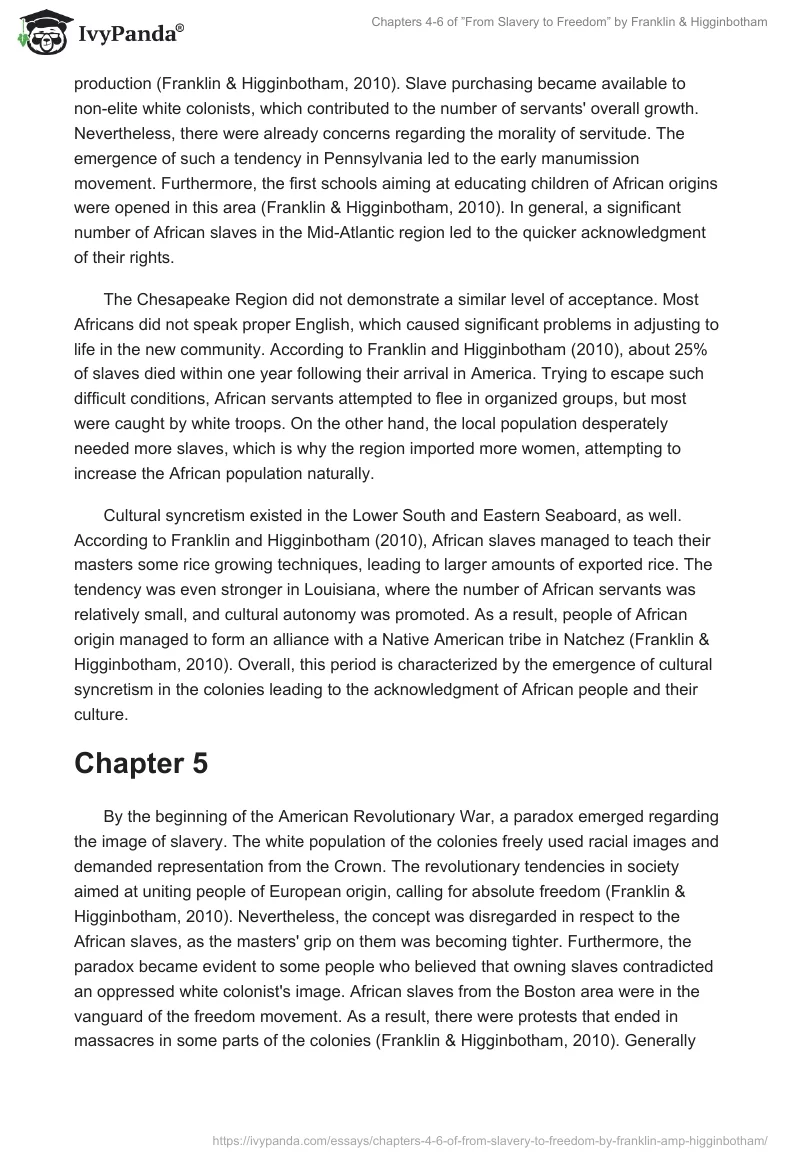 IvyPanda®

Chapters 4-6 of "From Slavery to Freedom" by Franklin & Higginbotham

production (Franklin & Higginbotham, 2010). Slave purchasing became available to non-elite white colonists, which contributed to the number of servants' overall growth. Nevertheless, there were already concerns regarding the morality of servitude. The emergence of such a tendency in Pennsylvania led to the early manumission movement. Furthermore, the first schools aiming at educating children of African origins were opened in this area (Franklin & Higginbotham, 2010). In general, a significant number of African slaves in the Mid-Atlantic region led to the quicker acknowledgment of their rights.

The Chesapeake Region did not demonstrate a similar level of acceptance. Most Africans did not speak proper English, which caused significant problems in adjusting to life in the new community. According to Franklin and Higginbotham (2010), about 25% of slaves died within one year following their arrival in America. Trying to escape such difficult conditions, African servants attempted to flee in organized groups, but most were caught by white troops. On the other hand, the local population desperately needed more slaves, which is why the region imported more women, attempting to increase the African population naturally.

Cultural syncretism existed in the Lower South and Eastern Seaboard, as well. According to Franklin and Higginbotham (2010), African slaves managed to teach their masters some rice growing techniques, leading to larger amounts of exported rice. The tendency was even stronger in Louisiana, where the number of African servants was relatively small, and cultural autonomy was promoted. As a result, people of African origin managed to form an alliance with a Native American tribe in Natchez (Franklin & Higginbotham, 2010). Overall, this period is characterized by the emergence of cultural syncretism in the colonies leading to the acknowledgment of African people and their culture.

Chapter 5

By the beginning of the American Revolutionary War, a paradox emerged regarding the image of slavery. The white population of the colonies freely used racial images and demanded representation from the Crown. The revolutionary tendencies in society aimed at uniting people of European origin, calling for absolute freedom (Franklin & Higginbotham, 2010). Nevertheless, the concept was disregarded in respect to the African slaves, as the masters' grip on them was becoming tighter. Furthermore, the paradox became evident to some people who believed that owning slaves contradicted an oppressed white colonist's image. African slaves from the Boston area were in the vanguard of the freedom movement. As a result, there were protests that ended in massacres in some parts of the colonies (Franklin & Higginbotham, 2010). Generally

https://ivypanda.com/essays/chapters-4-6-of-from-slavery-to-freedom-by-franklin-amp-higginbotham/